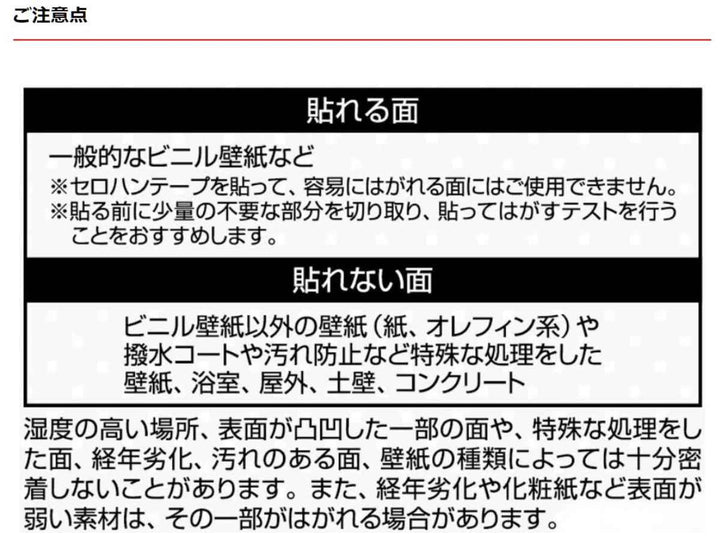 ご注意点

貼れる面

一般的なビニル壁紙など
※セロハンテープを貼って、容易にはがれる面にはご使用できません。
※貼る前に少量の不要な部分を切り取り、貼ってはがすテストを行うことをおすすめします。

貼れない面

ビニル壁紙以外の壁紙（紙、オレフィン系）や撥水コートや汚れ防止など特殊な処理をした壁紙、浴室、屋外、土壁、コンクリート

湿度の高い場所、表面が凸凹した一部の面や、特殊な処理をした面、経年劣化、汚れのある面、壁紙の種類によっては十分密着しないことがあります。また、経年劣化や化粧紙など表面が弱い素材は、その一部がはがれる場合があります。